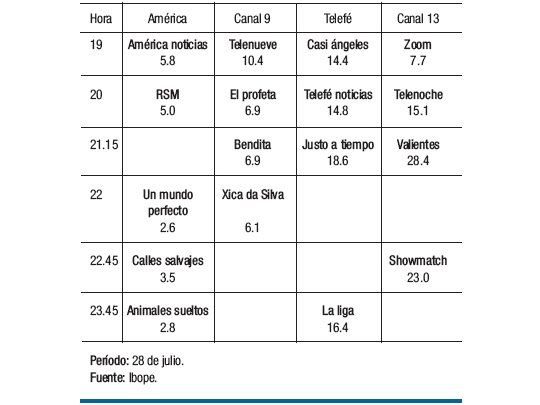 | Hora | América | Canal 9 | Telefé | Canal 13 |
|---|---|---|---|---|
| 19 | América noticias 5.8 | Telenueve 10.4 | Casi ángeles 14.4 | Zoom 7.7 |
| 20 | RSM 5.0 | El profeta 6.9 | Telefé noticias 14.8 | Telenoche 15.1 |
| 21.15 | | Bendita 6.9 | Justo a tiempo 18.6 | Valientes 28.4 |
| 22 | Un mundo perfecto 2.6 | Xica da Silva 6.1 | | |
| 22.45 | Calles salvajes 3.5 | | | Showmatch 23.0 |
| 23.45 | Animales sueltos 2.8 | | La liga 16.4 | |

Período: 28 de julio.
Fuente: Ibope.